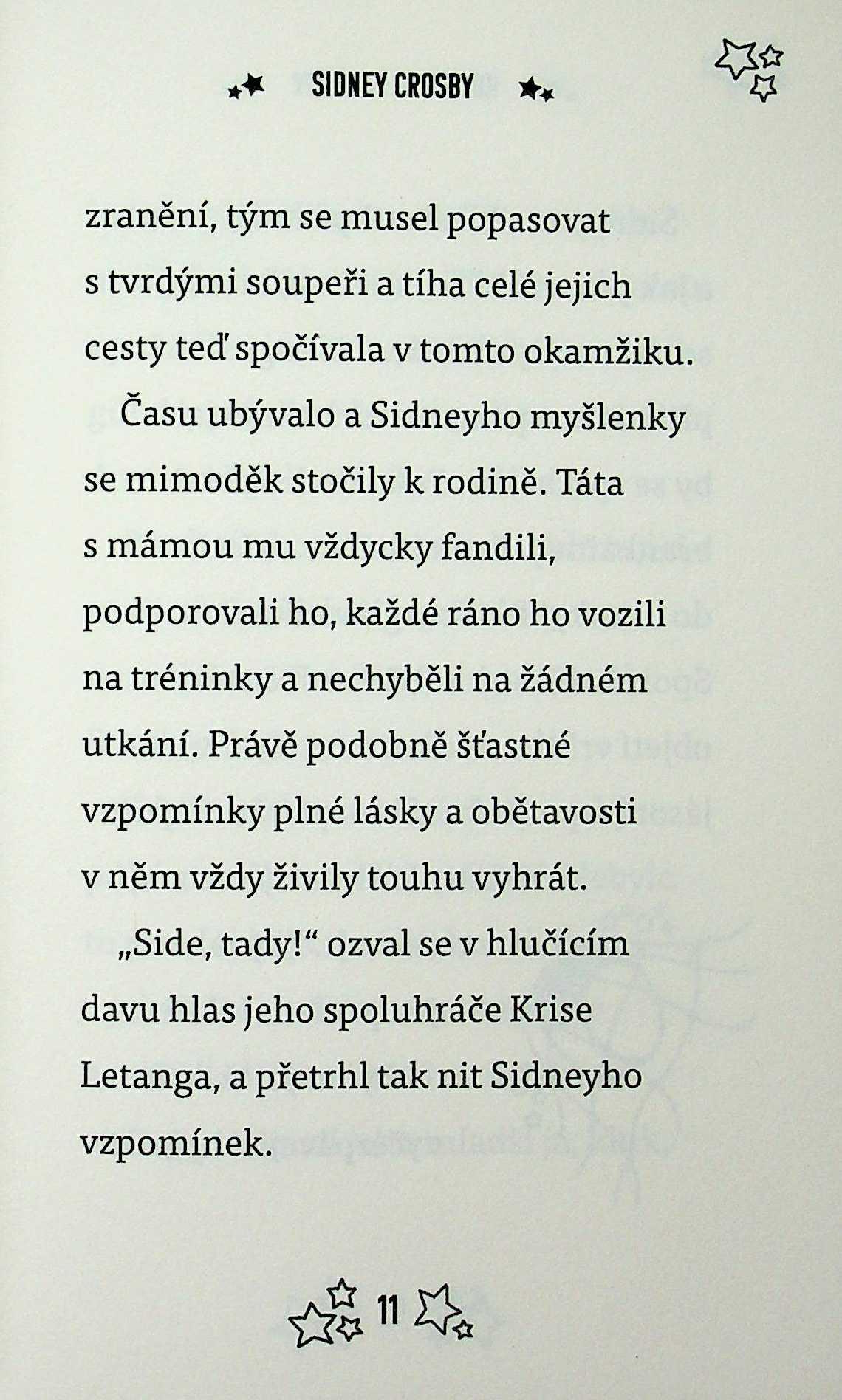 SIDNEY CROSBY

zranění, tým se musel popasovat s tvrdými soupeři a tíha celé jejich cesty teď spočívala v tomto okamžiku.

Času ubývalo a Sidneyho myšlenky se mimoděk stočily k rodině. Táta s mámou mu vždycky fandili, podporovali ho, každé ráno ho vozili na tréninky a nechyběli na žádném utkání. Právě podobně šťastné vzpomínky plné lásky a obětavosti v něm vždy živily touhu vyhrát.

„Side, tady!“ ozval se v hlučícím davu hlas jeho spoluhráče Krise Letanga, a přetrhl tak nit Sidneyho vzpomínek.

11